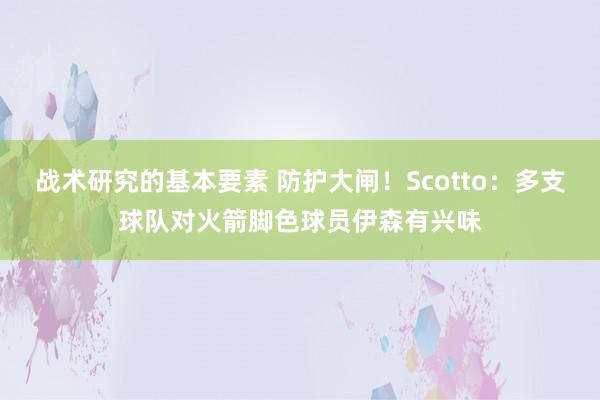 战术研究的基本要素 防护大闸！Scotto：多支球队对火箭脚色球员伊森有兴味